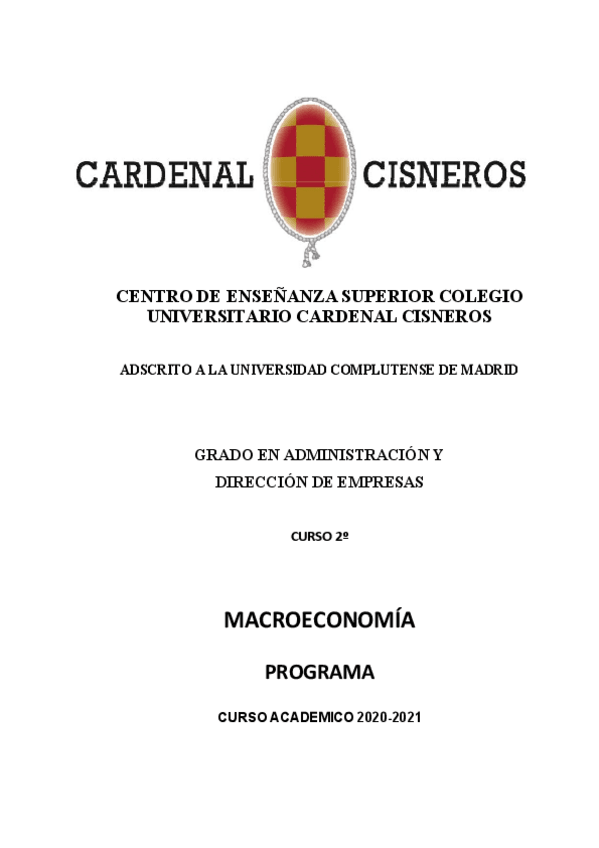 CARDENAL CISNEROS

CENTRO DE ENSEÑANZA SUPERIOR COLEGIO UNIVERSITARIO CARDENAL CISNEROS

ADSCRITO A LA UNIVERSIDAD COMPLUTENSE DE MADRID

GRADO EN ADMINISTRACIÓN Y DIRECCIÓN DE EMPRESAS

CURSO 2º

MACROECONOMÍA

PROGRAMA

CURSO ACADEMICO 2020-2021